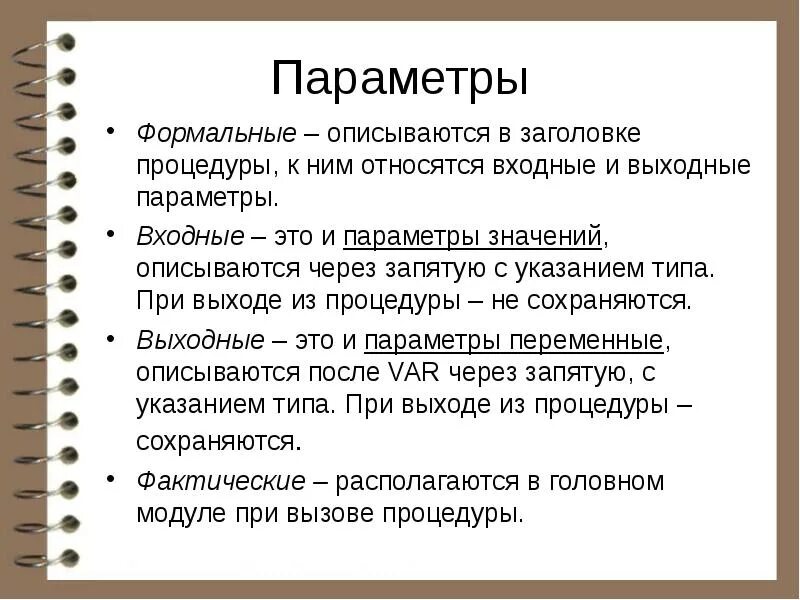 Параметры

• Формальные – описываются в заголовке процедуры, к ним относятся входные и выходные параметры.

• Входные – это и параметры значений, описываются через запятую с указанием типа. При выходе из процедуры – не сохраняются.

• Выходные – это и параметры переменные, описываются после VAR через запятую, с указанием типа. При выходе из процедуры – сохраняются.

• Фактические – располагаются в головном модуле при вызове процедуры.